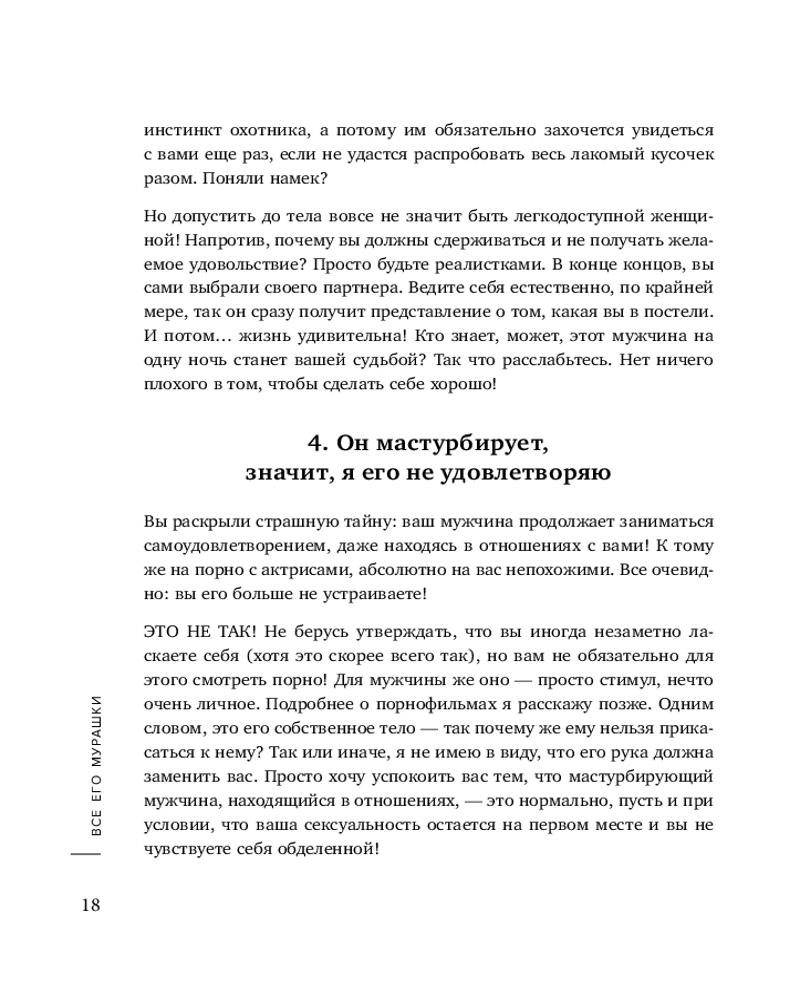 инстинкт охотника, а потому им обязательно захочется увидеться с вами еще раз, если не удастся распробовать весь лакомый кусочек разом. Поняли намек?

Но допустить до тела вовсе не значит быть легкодоступной женщиной! Напротив, почему вы должны сдерживаться и не получать желаемое удовольствие? Просто будьте реалистками. В конце концов, вы сами выбрали своего партнера. Ведите себя естественно, по крайней мере, так он сразу получит представление о том, какая вы в постели. И потом… жизнь удивительна! Кто знает, может, этот мужчина на одну ночь станет вашей судьбой? Так что расслабьтесь. Нет ничего плохого в том, чтобы сделать себе хорошо!

4. Он мастурбирует, значит, я его не удовлетворяю

Вы раскрыли страшную тайну: ваш мужчина продолжает заниматься самоудовлетворением, даже находясь в отношениях с вами! К тому же на порно с актрисами, абсолютно на вас непохожими. Все очевидно: вы его больше не устраиваете!

ЭТО НЕ ТАК! Не берусь утверждать, что вы иногда незаметно ласкаете себя (хотя это скорее всего так), но вам не обязательно для этого смотреть порно! Для мужчины же оно — просто стимул, нечто очень личное. Подробнее о порнофильмах я расскажу позже. Одним словом, это его собственное тело — так почему же ему нельзя прикасаться к нему? Так или иначе, я не имею в виду, что его рука должна заменить вас. Просто хочу успокоить вас тем, что мастурбирующий мужчина, находящийся в отношениях, — это нормально, пусть и при условии, что ваша сексуальность остается на первом месте и вы не чувствуете себя обделенной!

ВСЕ ЕГО МУРАШКИ

18